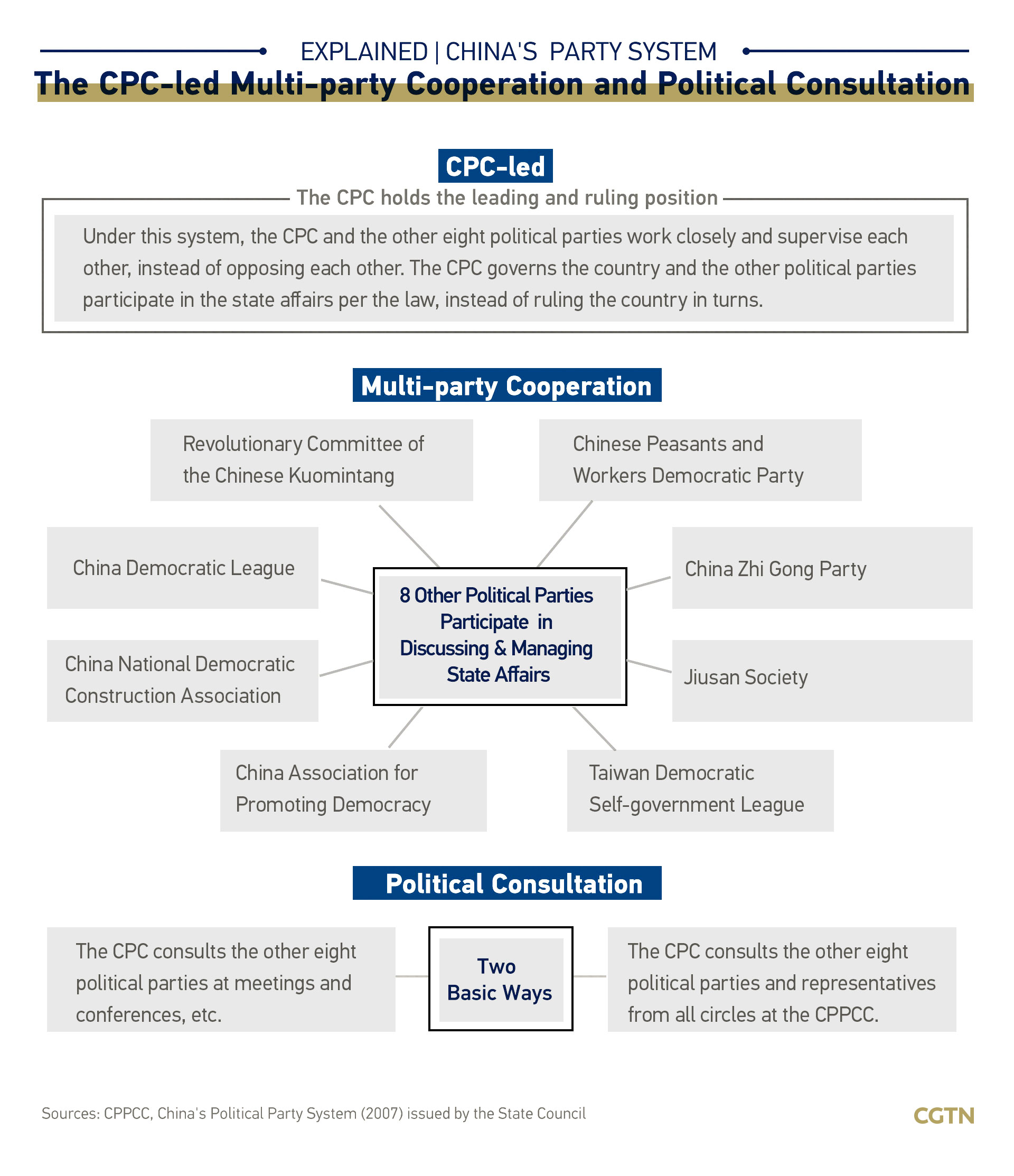 EXPLAINED | CHINA'S PARTY SYSTEM

The CPC-led Multi-party Cooperation and Political Consultation

CPC-led

The CPC holds the leading and ruling position

Under this system, the CPC and the other eight political parties work closely and supervise each other, instead of opposing each other. The CPC governs the country and the other political parties participate in the state affairs per the law, instead of ruling the country in turns.

Multi-party Cooperation

Revolutionary Committee of the Chinese Kuomintang

Chinese Peasants and Workers Democratic Party

China Democratic League

China Zhi Gong Party

8 Other Political Parties Participate in Discussing & Managing State Affairs

China National Democratic Construction Association

Jiusan Society

China Association for Promoting Democracy

Taiwan Democratic Self-government League

Political Consultation

The CPC consults the other eight political parties at meetings and conferences, etc.

Two Basic Ways

The CPC consults the other eight political parties and representatives from all circles at the CPPCC.

Sources: CPPCC, China's Political Party System (2007) issued by the State Council

CGTN